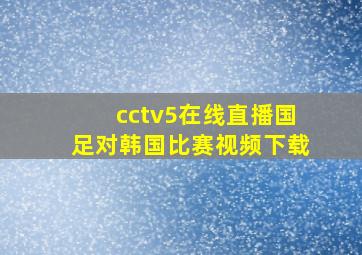 cctv5在线直播国足对韩国比赛视频下载